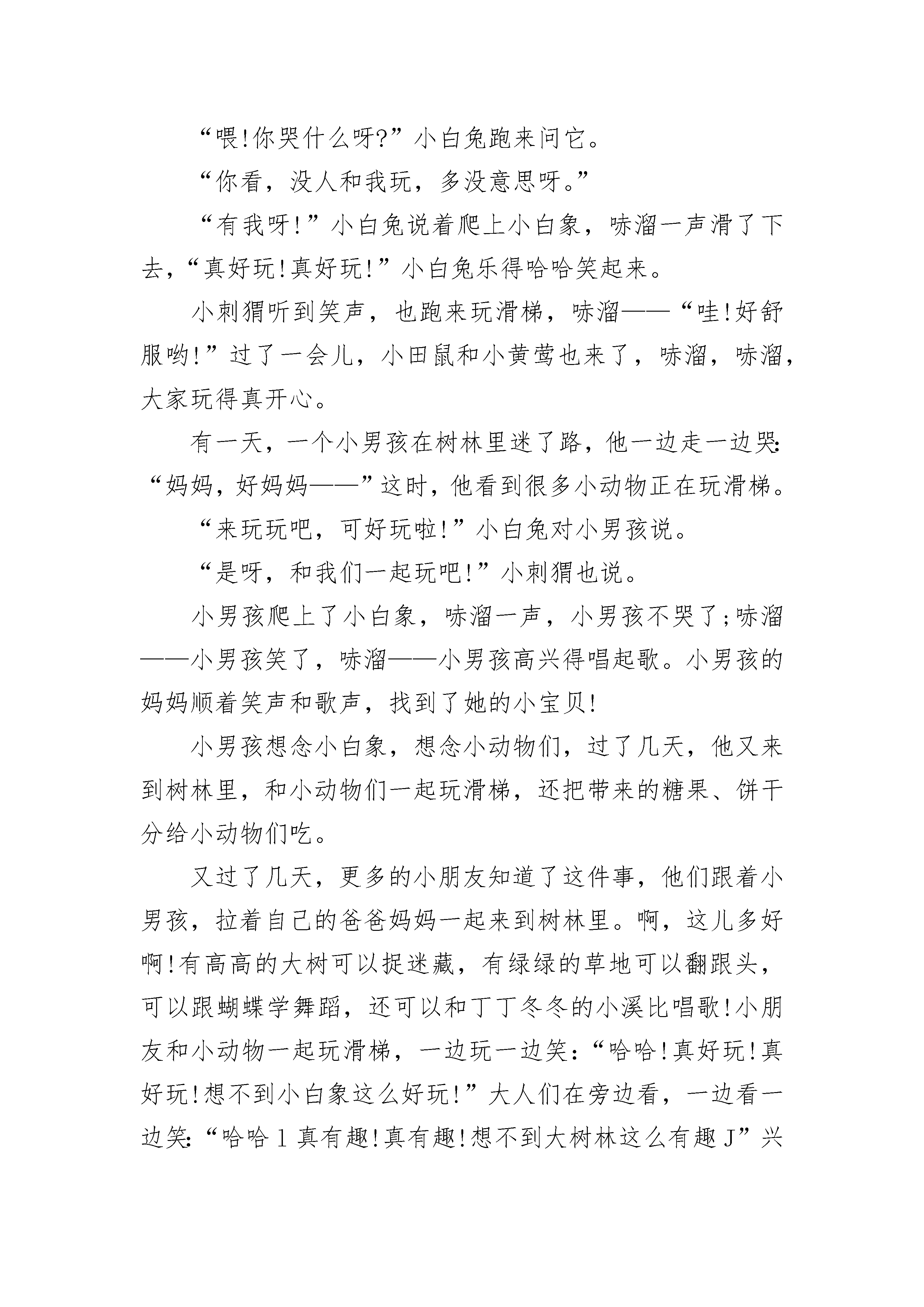 “喂!你哭什么呀?”小白兔跑来问它。

“你看，没人和我玩，多没意思呀。”

“有我呀!”小白兔说着爬上小白象，哧溜一声滑了下去，“真好玩!真好玩!”小白兔乐得哈哈笑起来。

小刺猬听到笑声，也跑来玩滑梯，哧溜——“哇!好舒服哟!”过了一会儿，小田鼠和小黄莺也来了，哧溜，哧溜，大家玩得真开心。

有一天，一个小男孩在树林里迷了路，他一边走一边哭:“妈妈，好妈妈——”这时，他看到很多小动物正在玩滑梯。

“来玩玩吧，可好玩啦!”小白兔对小男孩说。

“是呀，和我们一起玩吧!”小刺猬也说。

小男孩爬上了小白象，哧溜一声，小男孩不哭了;哧溜——小男孩笑了，哧溜——小男孩高兴得唱起歌。小男孩的妈妈顺着笑声和歌声，找到了她的小宝贝!

小男孩想念小白象，想念小动物们，过了几天，他又来到树林里，和小动物们一起玩滑梯，还把带来的糖果、饼干分给小动物们吃。

又过了几天，更多的小朋友知道了这件事，他们跟着小男孩，拉着自己的爸爸妈妈一起来到树林里。啊，这儿多好啊!有高高的大树可以捉迷藏，有绿绿的草地可以翻跟头，可以跟蝴蝶学舞蹈，还可以和丁丁冬冬的小溪比唱歌!小朋友和小动物一起玩滑梯，一边玩一边笑:“哈哈!真好玩!真好玩!想不到小白象这么好玩!”大人们在旁边看，一边看一边笑:“哈哈1真有趣!真有趣!想不到大树林这么有趣J”兴